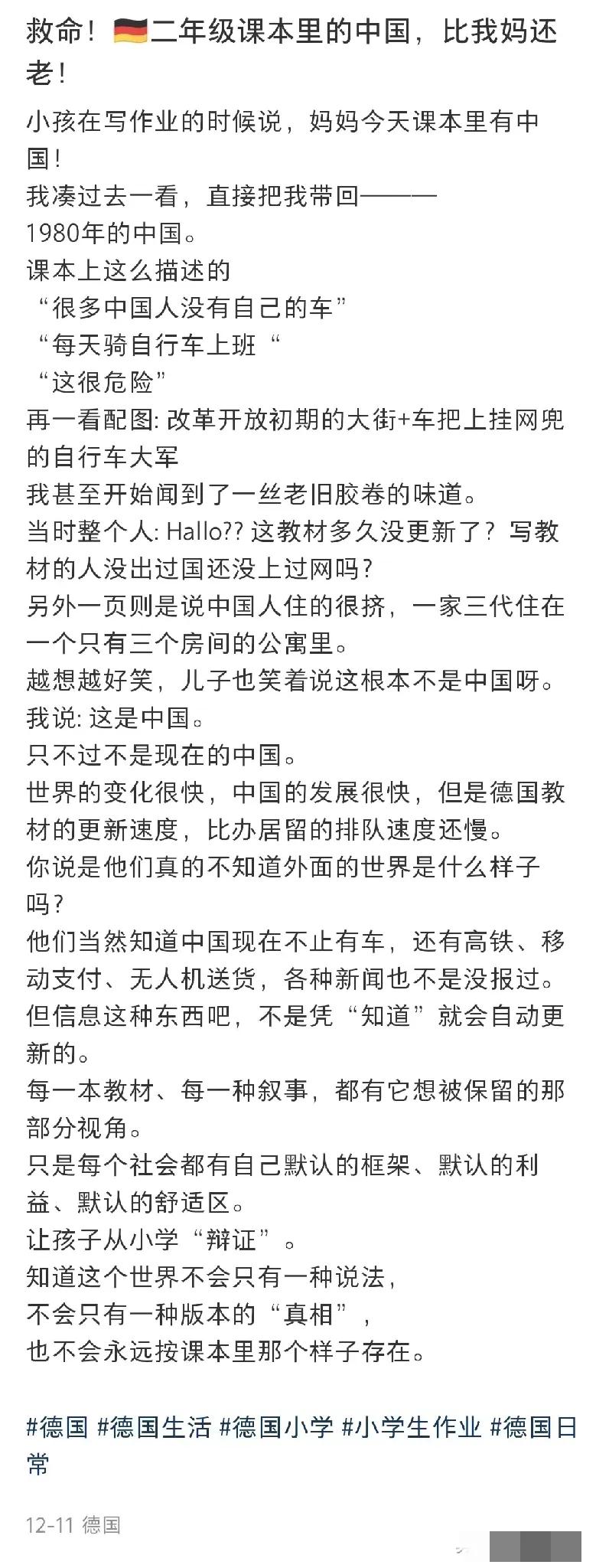 救命！🇩🇪二年级课本里的中国，比我妈还老！

小孩在写作业的时候说，妈妈今天课本里有中国！
我凑过去一看，直接把我带回———
1980年的中国。
课本上这么描述的
“很多中国人没有自己的车”
“每天骑自行车上班“
“这很危险”
再一看配图: 改革开放初期的大街+车把上挂网兜的自行车大军
我甚至开始闻到了一丝老旧胶卷的味道。
当时整个人: Hallo?? 这教材多久没更新了？写教材的人没出过国还没上过网吗？
另外一页则是说中国人住的很挤，一家三代住在一个只有三个房间的公寓里。
越想越好笑，儿子也笑着说这根本不是中国呀。
我说: 这是中国。
只不过不是现在的中国。
世界的变化很快，中国的发展很快，但是德国教材的更新速度，比办居留的排队速度还慢。
你说是他们真的不知道外面的世界是什么样子吗？
他们当然知道中国现在不止有车，还有高铁、移动支付、无人机送货，各种新闻也不是没报过。
但信息这种东西吧，不是凭“知道”就会自动更新的。
每一本教材、每一种叙事，都有它想被保留的那部分视角。
只是每个社会都有自己默认的框架、默认的利益、默认的舒适区。
让孩子从小学“辩证”。
知道这个世界不会只有一种说法，
不会只有一种版本的“真相”，
也不会永远按课本里那个样子存在。

#德国 #德国生活 #德国小学 #小学生作业 #德国日常

12-11 德国